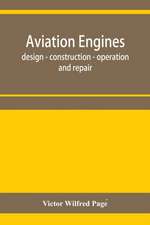 Aviation Engines
design - construction - operation and repair

Victor Wilfred Pagé